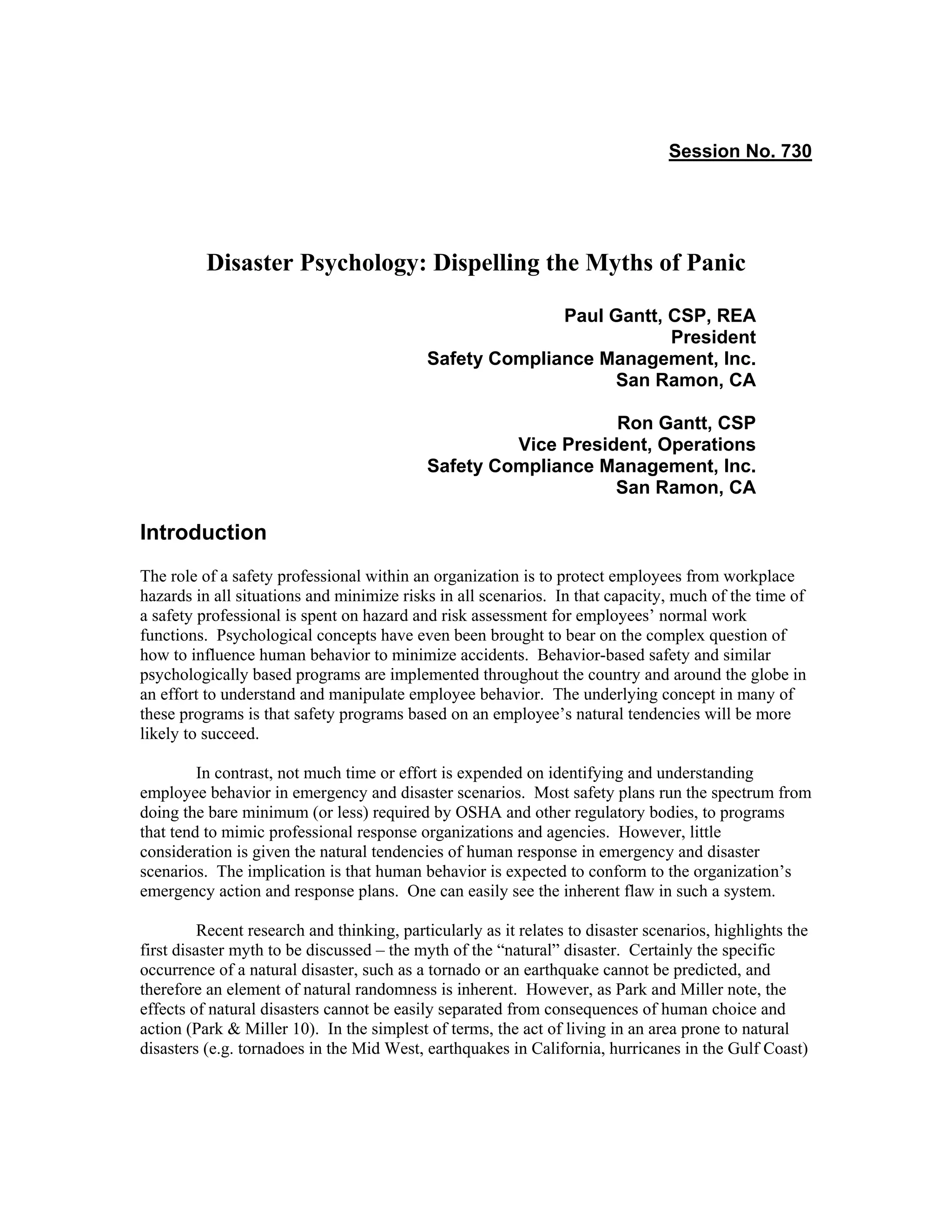 Session No. 730

Disaster Psychology: Dispelling the Myths of Panic

Paul Gantt, CSP, REA
President
Safety Compliance Management, Inc.
San Ramon, CA

Ron Gantt, CSP
Vice President, Operations
Safety Compliance Management, Inc.
San Ramon, CA

Introduction

The role of a safety professional within an organization is to protect employees from workplace hazards in all situations and minimize risks in all scenarios. In that capacity, much of the time of a safety professional is spent on hazard and risk assessment for employees' normal work functions. Psychological concepts have even been brought to bear on the complex question of how to influence human behavior to minimize accidents. Behavior-based safety and similar psychologically based programs are implemented throughout the country and around the globe in an effort to understand and manipulate employee behavior. The underlying concept in many of these programs is that safety programs based on an employee's natural tendencies will be more likely to succeed.

In contrast, not much time or effort is expended on identifying and understanding employee behavior in emergency and disaster scenarios. Most safety plans run the spectrum from doing the bare minimum (or less) required by OSHA and other regulatory bodies, to programs that tend to mimic professional response organizations and agencies. However, little consideration is given the natural tendencies of human response in emergency and disaster scenarios. The implication is that human behavior is expected to conform to the organization's emergency action and response plans. One can easily see the inherent flaw in such a system.

Recent research and thinking, particularly as it relates to disaster scenarios, highlights the first disaster myth to be discussed – the myth of the "natural" disaster. Certainly the specific occurrence of a natural disaster, such as a tornado or an earthquake cannot be predicted, and therefore an element of natural randomness is inherent. However, as Park and Miller note, the effects of natural disasters cannot be easily separated from consequences of human choice and action (Park & Miller 10). In the simplest of terms, the act of living in an area prone to natural disasters (e.g. tornadoes in the Mid West, earthquakes in California, hurricanes in the Gulf Coast)